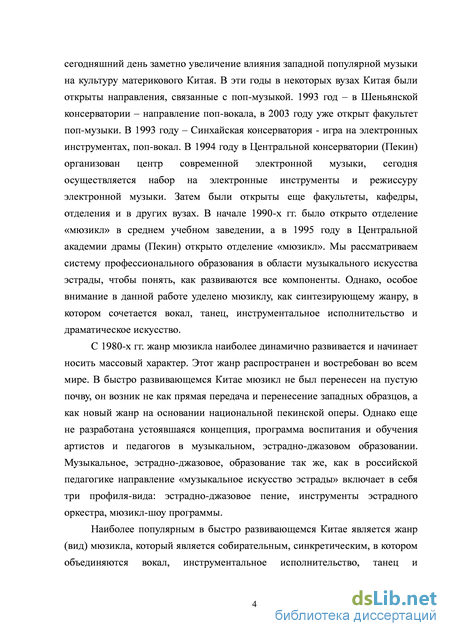 сегодняшний день заметно увеличение влияния западной популярной музыки на культуру материкового Китая. В эти годы в некоторых вузах Китая были открыты направления, связанные с поп-музыкой. 1993 год – в Шеньянской консерватории – направление поп-вокала, в 2003 году уже открыт факультет поп-музыки. В 1993 году – Синхайская консерватория - игра на электронных инструментах, поп-вокал. В 1994 году в Центральной консерватории (Пекин) организован центр современной электронной музыки, сегодня осуществляется набор на электронные инструменты и режиссуру электронной музыки. Затем были открыты еще факультеты, кафедры, отделения и в других вузах. В начале 1990-х гг. было открыто отделение «мюзикл» в среднем учебном заведении, а в 1995 году в Центральной академии драмы (Пекин) открыто отделение «мюзикл». Мы рассматриваем систему профессионального образования в области музыкального искусства эстрады, чтобы понять, как развиваются все компоненты. Однако, особое внимание в данной работе уделено мюзиклу, как синтезирующему жанру, в котором сочетается вокал, танец, инструментальное исполнительство и драматическое искусство.

С 1980-х гг. жанр мюзикла наиболее динамично развивается и начинает носить массовый характер. Этот жанр распространен и востребован во всем мире. В быстро развивающемся Китае мюзикл не был перенесен на пустую почву, он возник не как прямая передача и перенесение западных образцов, а как новый жанр на основании национальной пекинской оперы. Однако еще не разработана устоявшаяся концепция, программа воспитания и обучения артистов и педагогов в музыкальном, эстрадно-джазовом образовании. Музыкальное, эстрадно-джазовое, образование так же, как в российской педагогике направление «музыкальное искусство эстрады» включает в себя три профиля-вида: эстрадно-джазовое пение, инструменты эстрадного оркестра, мюзикл-шоу программы.

Наиболее популярным в быстро развивающемся Китае является жанр (вид) мюзикла, который является собирательным, синкретическим, в котором объединяются вокал, инструментальное исполнительство, танец и

4

dsLib.net
библиотека диссертаций